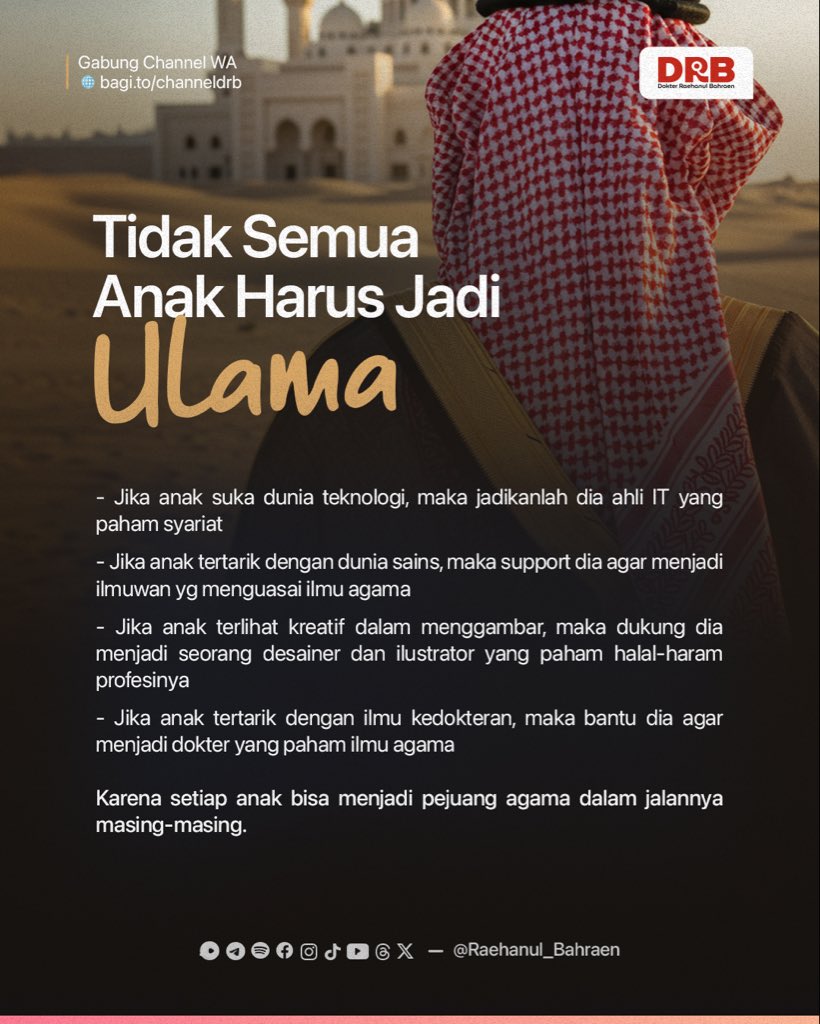 Gabung Channel WA
bagi.to/channeldrb

DRB
Dokter Raehanul Bahraen

Tidak Semua Anak Harus Jadi Ulama

- Jika anak suka dunia teknologi, maka jadikanlah dia ahli IT yang paham syariat

- Jika anak tertarik dengan dunia sains, maka support dia agar menjadi ilmuwan yg menguasai ilmu agama

- Jika anak terlihat kreatif dalam menggambar, maka dukung dia menjadi seorang desainer dan ilustrator yang paham halal-haram profesinya

- Jika anak tertarik dengan ilmu kedokteran, maka bantu dia agar menjadi dokter yang paham ilmu agama

Karena setiap anak bisa menjadi pejuang agama dalam jalannya masing-masing.

— @Raehanul_Bahraen